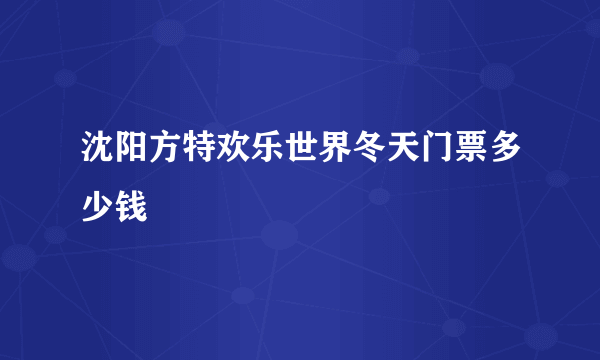 沈阳方特欢乐世界冬天门票多少钱